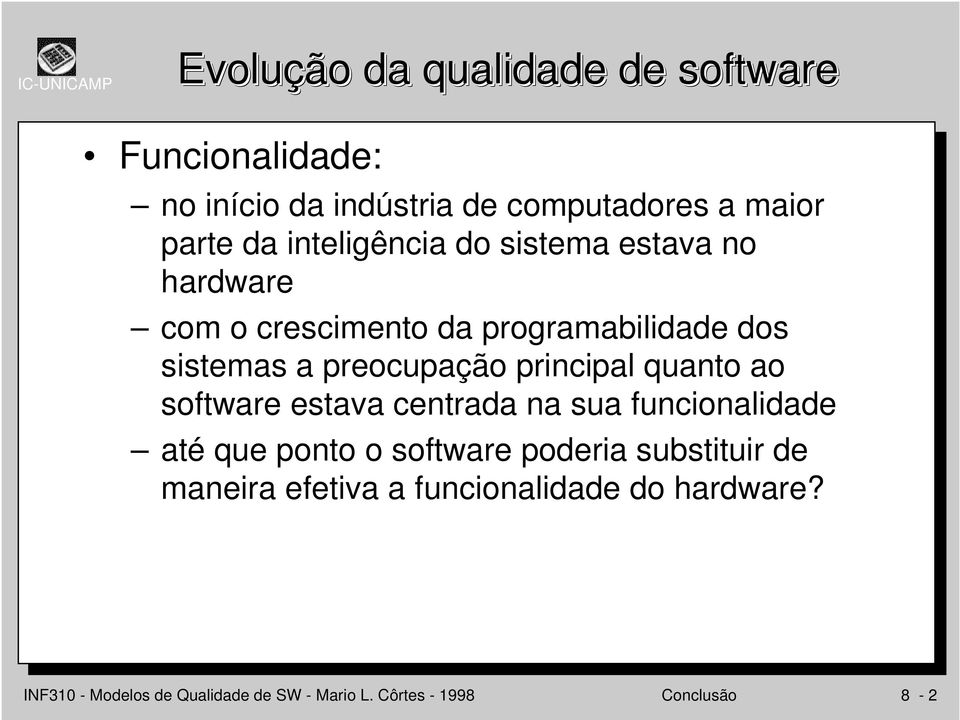 IC-UNICAMP

Evolução da qualidade de software

• Funcionalidade:

– no início da indústria de computadores a maior parte da inteligência do sistema estava no hardware

– com o crescimento da programabilidade dos sistemas a preocupação principal quanto ao software estava centrada na sua funcionalidade

– até que ponto o software poderia substituir de maneira efetiva a funcionalidade do hardware?

INF310 - Modelos de Qualidade de SW - Mario L. Côrtes - 1998

Conclusão

8 - 2